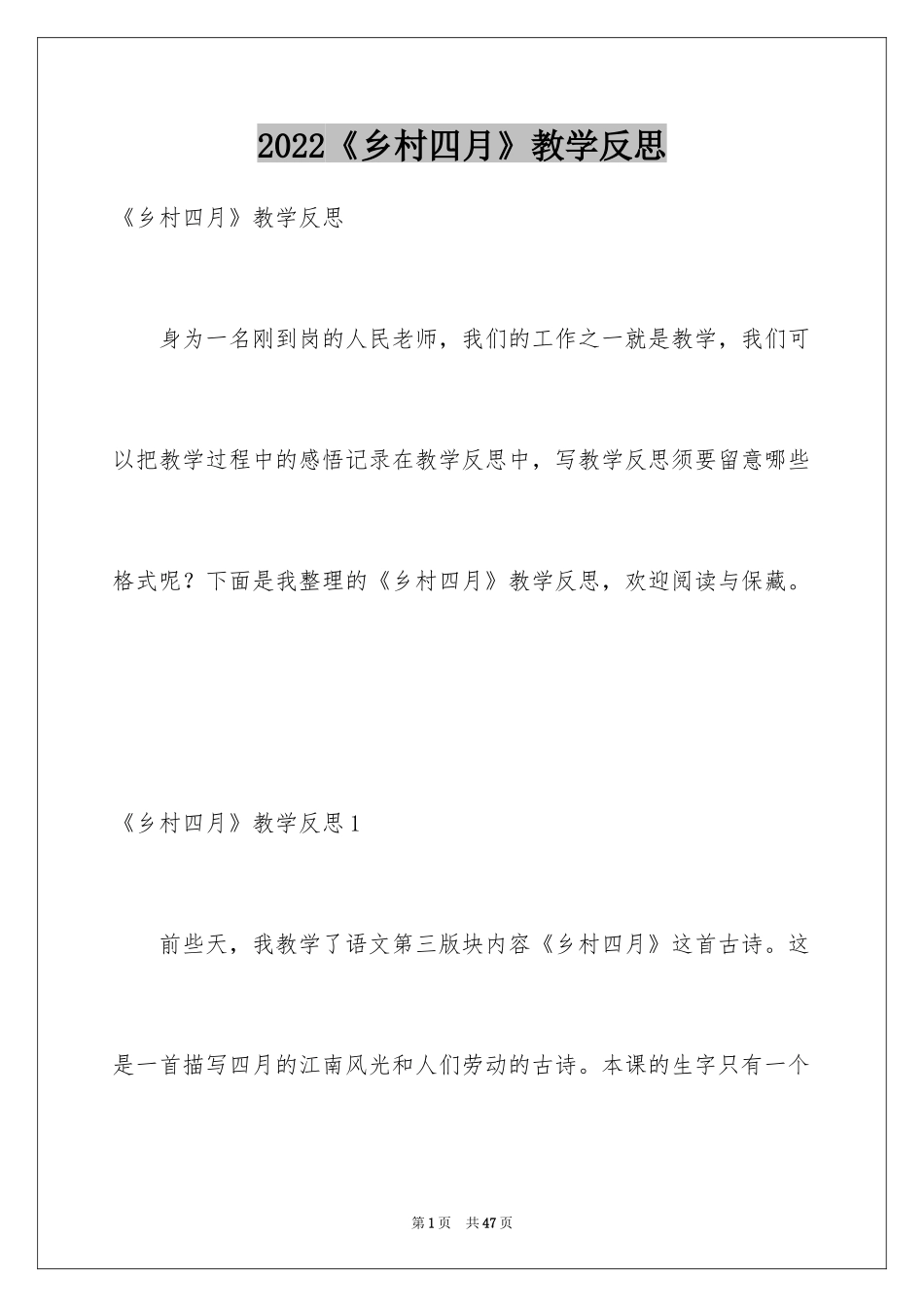 2022《乡村四月》教学反思

《乡村四月》教学反思

身为一名刚到岗的人民老师，我们的工作之一就是教学，我们可以把教学过程中的感悟记录在教学反思中，写教学反思须要留意哪些格式呢？下面是我整理的《乡村四月》教学反思，欢迎阅读与保藏。

《乡村四月》教学反思1

前些天，我教学了语文第三版块内容《乡村四月》这首古诗。这是一首描写四月的江南风光和人们劳动的古诗。本课的生字只有一个

第1页　共47页